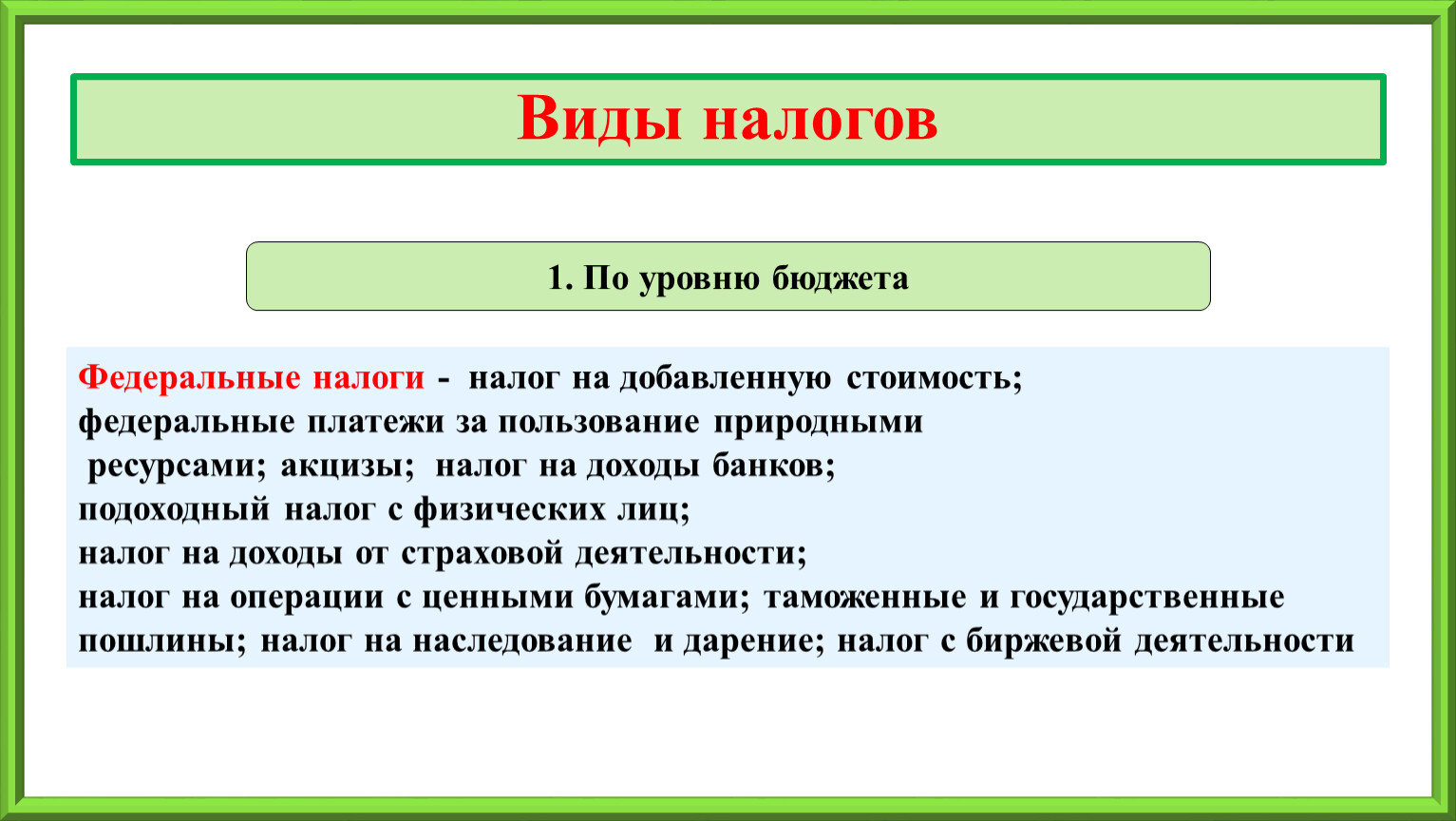 Виды налогов

1. По уровню бюджета

Федеральные налоги - налог на добавленную стоимость; федеральные платежи за пользование природными ресурсами; акцизы; налог на доходы банков; подоходный налог с физических лиц; налог на доходы от страховой деятельности; налог на операции с ценными бумагами; таможенные и государственные пошлины; налог на наследование и дарение; налог с биржевой деятельности